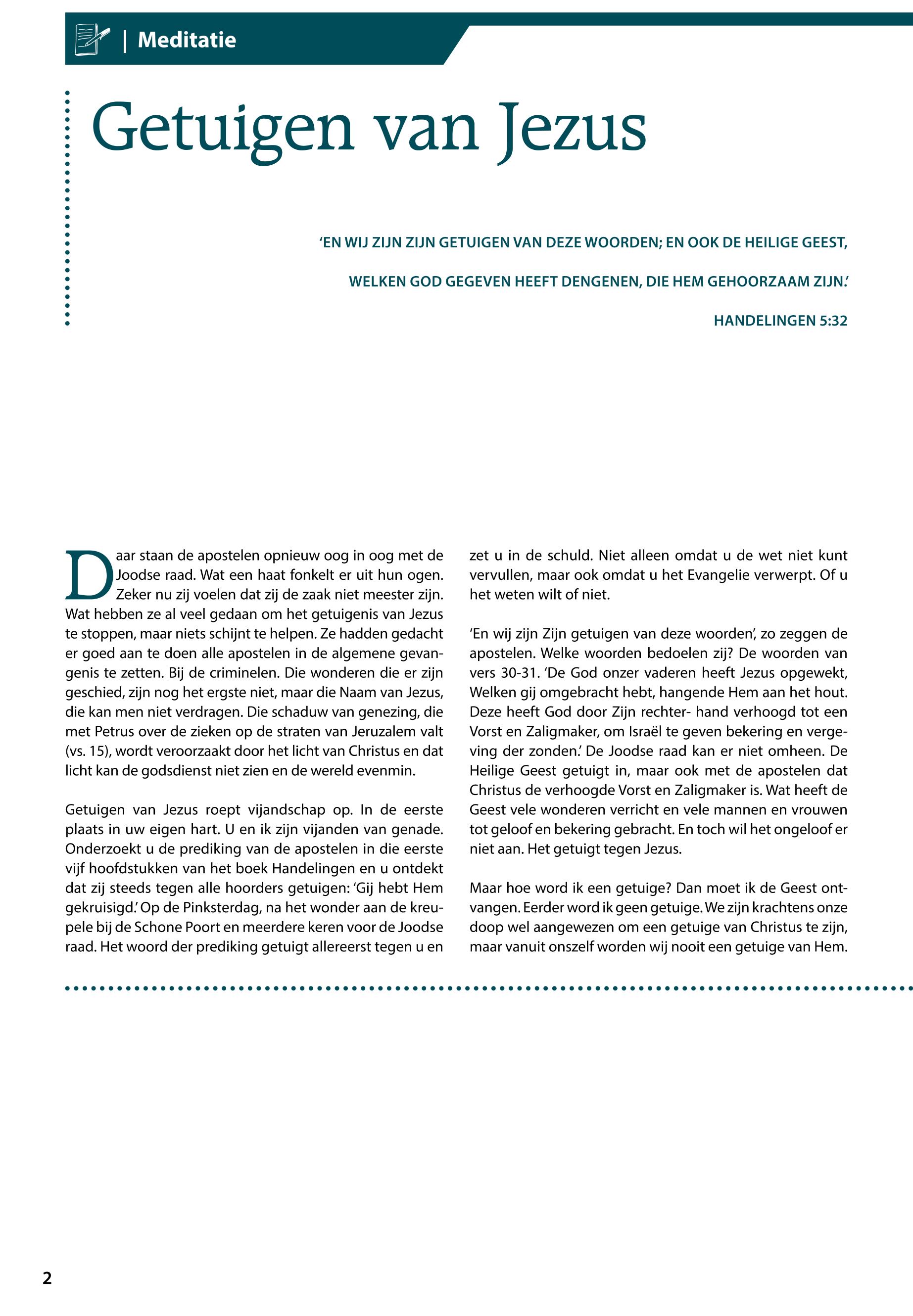 | Meditatie

Getuigen van Jezus

'EN WIJ ZIJN ZIJN GETUIGEN VAN DEZE WOORDEN; EN OOK DE HEILIGE GEEST, WELKEN GOD GEGEVEN HEEFT DENGENEN, DIE HEM GEHOORZAAM ZIJN.'

HANDELINGEN 5:32

Daar staan de apostelen opnieuw oog in oog met de Joodse raad. Wat een haat fonkelt er uit hun ogen. Zeker nu zij voelen dat zij de zaak niet meester zijn. Wat hebben ze al veel gedaan om het getuigenis van Jezus te stoppen, maar niets schijnt te helpen. Ze hadden gedacht er goed aan te doen alle apostelen in de algemene gevangenis te zetten. Bij de criminelen. Die wonderen die er zijn geschied, zijn nog het ergste niet, maar die Naam van Jezus, die kan men niet verdragen. Die schaduw van genezing, die met Petrus over de zieken op de straten van Jeruzalem valt (vs. 15), wordt veroorzaakt door het licht van Christus en dat licht kan de godsdienst niet zien en de wereld evenmin.

Getuigen van Jezus roept vijandschap op. In de eerste plaats in uw eigen hart. U en ik zijn vijanden van genade. Onderzoekt u de prediking van de apostelen in die eerste vijf hoofdstukken van het boek Handelingen en u ontdekt dat zij steeds tegen alle hoorders getuigen: 'Gij hebt Hem gekruisigd.' Op de Pinksterdag, na het wonder aan de kreupele bij de Schone Poort en meerdere keren voor de Joodse raad. Het woord der prediking getuigt allereerst tegen u en zet u in de schuld. Niet alleen omdat u de wet niet kunt vervullen, maar ook omdat u het Evangelie verwerpt. Of u het weten wilt of niet.

'En wij zijn Zijn getuigen van deze woorden', zo zeggen de apostelen. Welke woorden bedoelen zij? De woorden van vers 30-31. 'De God onzer vaderen heeft Jezus opgewekt, Welken gij omgebracht hebt, hangende Hem aan het hout. Deze heeft God door Zijn rechter- hand verhoogd tot een Vorst en Zaligmaker, om Israël te geven bekering en vergeving der zonden.' De Joodse raad kan er niet omheen. De Heilige Geest getuigt in, maar ook met de apostelen dat Christus de verhoogde Vorst en Zaligmaker is. Wat heeft de Geest vele wonderen verricht en vele mannen en vrouwen tot geloof en bekering gebracht. En toch wil het ongeloof er niet aan. Het getuigt tegen Jezus.

Maar hoe word ik een getuige? Dan moet ik de Geest ontvangen. Eerder word ik geen getuige. We zijn krachtens onze doop wel aangewezen om een getuige van Christus te zijn, maar vanuit onszelf worden wij nooit een getuige van Hem.

2